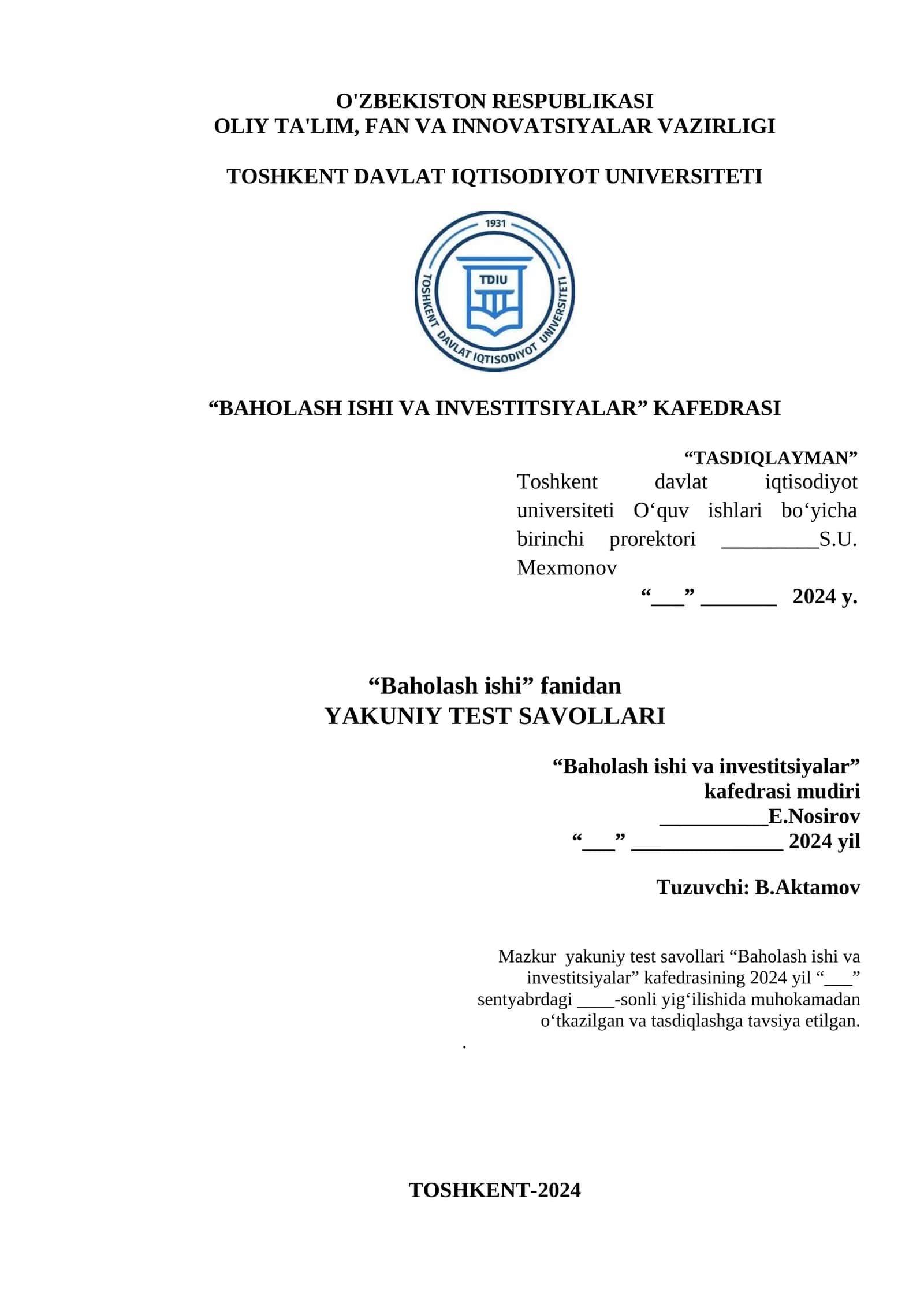 O'ZBEKISTON RESPUBLIKASI
OLIY TA'LIM, FAN VA INNOVATSIYALAR VAZIRLIGI

TOSHKENT DAVLAT IQTISODIYOT UNIVERSITETI

1931

TDIU

TOSHKENT DAVLAT IQTISODIYOT UNIVERSITETI

“BAHOLASH ISHI VA INVESTITSIYALAR” KAFEDRASI

“TASDIQLAYMAN”
Toshkent davlat iqtisodiyot universiteti O‘quv ishlari bo‘yicha birinchi prorektori _________S.U. Mexmonov
“___” _______ 2024 y.

“Baholash ishi” fanidan
YAKUNIY TEST SAVOLLARI

“Baholash ishi va investitsiyalar”
kafedrasi mudiri
__________E.Nosirov
“___” ______________ 2024 yil

Tuzuvchi: B.Aktamov

Mazkur yakuniy test savollari “Baholash ishi va investitsiyalar” kafedrasining 2024 yil “___” sentyabrdagi ____-sonli yig‘ilishida muhokamadan o‘tkazilgan va tasdiqlashga tavsiya etilgan.

.

TOSHKENT-2024